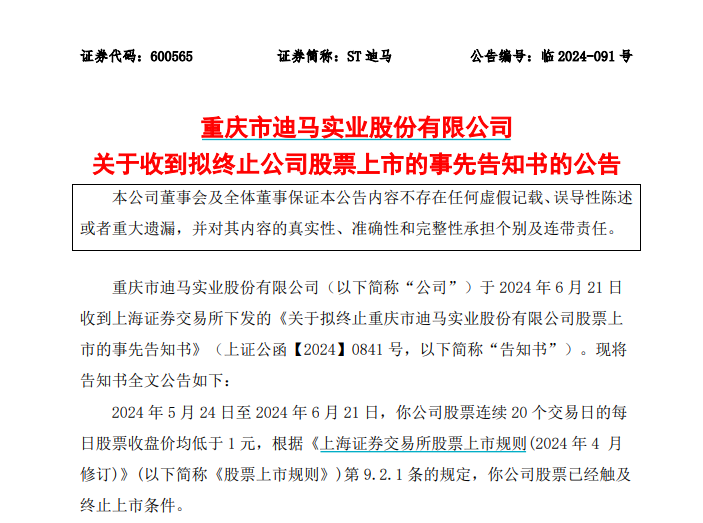 证券代码：600565　　证券简称：ST 迪马　　公告编号：临 2024-091 号

重庆市迪马实业股份有限公司
关于收到拟终止公司股票上市的事先告知书的公告

本公司董事会及全体董事保证本公告内容不存在任何虚假记载、误导性陈述或者重大遗漏，并对其内容的真实性、准确性和完整性承担个别及连带责任。

重庆市迪马实业股份有限公司（以下简称“公司”）于 2024 年 6 月 21 日收到上海证券交易所下发的《关于拟终止重庆市迪马实业股份有限公司股票上市的事先告知书》（上证公函【2024】0841 号，以下简称“告知书”）。现将告知书全文公告如下：

2024 年 5 月 24 日至 2024 年 6 月 21 日，你公司股票连续 20 个交易日的每日股票收盘价均低于 1 元，根据《上海证券交易所股票上市规则(2024 年 4 月修订)》(以下简称《股票上市规则》)第 9.2.1 条的规定，你公司股票已经触及终止上市条件。